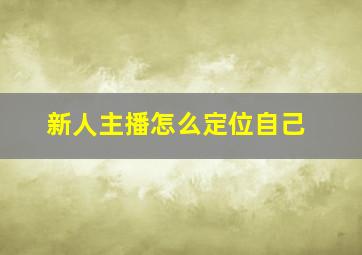 新人主播怎么定位自己